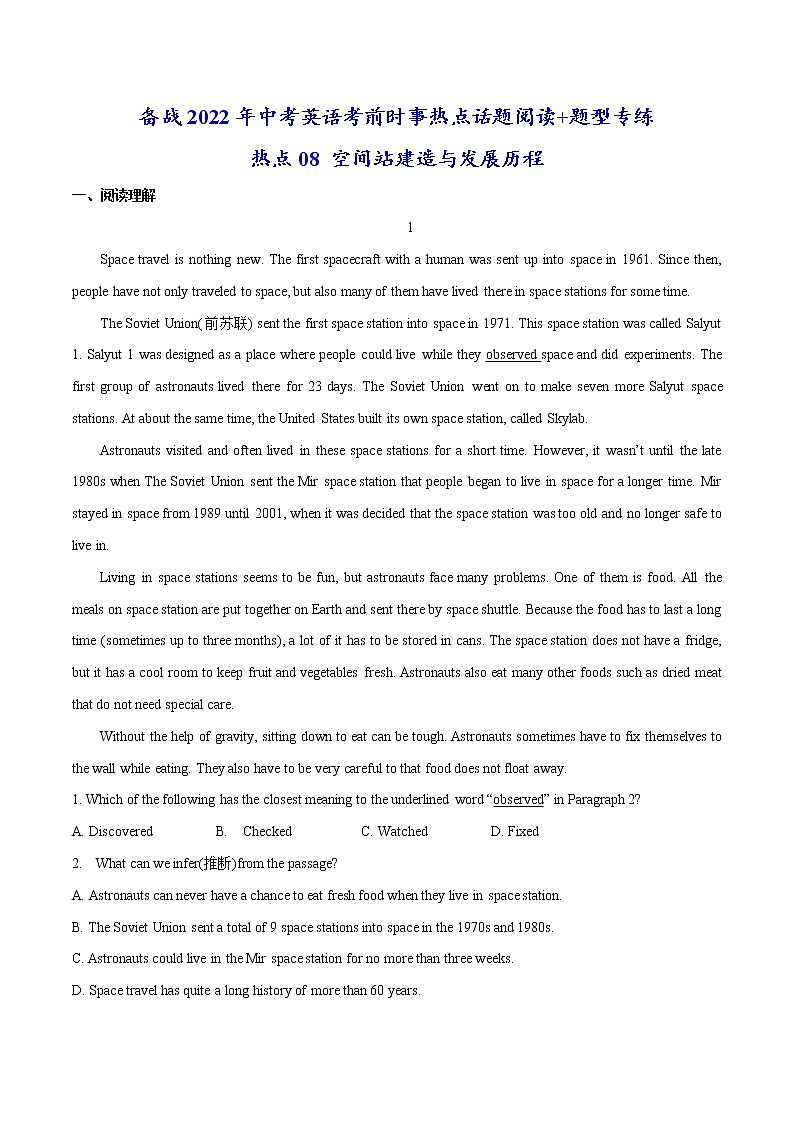 备战2022年中考英语考前时事热点话题阅读+题型专练

热点08 空间站建造与发展历程

一、阅读理解

1

Space travel is nothing new. The first spacecraft with a human was sent up into space in 1961. Since then, people have not only traveled to space, but also many of them have lived there in space stations for some time.

The Soviet Union(前苏联) sent the first space station into space in 1971. This space station was called Salyut 1. Salyut 1 was designed as a place where people could live while they observed space and did experiments. The first group of astronauts lived there for 23 days. The Soviet Union went on to make seven more Salyut space stations. At about the same time, the United States built its own space station, called Skylab.

Astronauts visited and often lived in these space stations for a short time. However, it wasn't until the late 1980s when The Soviet Union sent the Mir space station that people began to live in space for a longer time. Mir stayed in space from 1989 until 2001, when it was decided that the space station was too old and no longer safe to live in.

Living in space stations seems to be fun, but astronauts face many problems. One of them is food. All the meals on space station are put together on Earth and sent there by space shuttle. Because the food has to last a long time (sometimes up to three months), a lot of it has to be stored in cans. The space station does not have a fridge, but it has a cool room to keep fruit and vegetables fresh. Astronauts also eat many other foods such as dried meat that do not need special care.

Without the help of gravity, sitting down to eat can be tough. Astronauts sometimes have to fix themselves to the wall while eating. They also have to be very careful to that food does not float away.

1. Which of the following has the closest meaning to the underlined word "observed" in Paragraph 2?

A. Discovered B. Checked C. Watched D. Fixed

2. What can we infer(推断) from the passage?

A. Astronauts can never have a chance to eat fresh food when they live in space station.

B. The Soviet Union sent a total of 9 space stations into space in the 1970s and 1980s.

C. Astronauts could live in the Mir space station for no more than three weeks.

D. Space travel has quite a long history of more than 60 years.